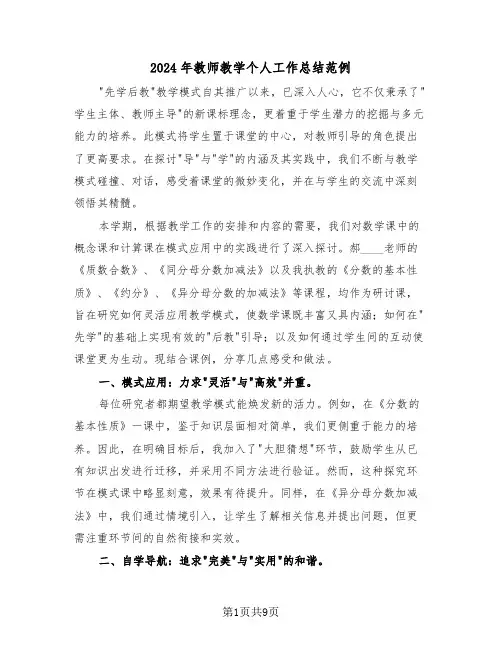 2024年教师教学个人工作总结范例

"先学后教"教学模式自其推广以来，已深入人心，它不仅秉承了"学生主体、教师主导"的新课标理念，更着重于学生潜力的挖掘与多元能力的培养。此模式将学生置于课堂的中心，对教师引导的角色提出了更高要求。在探讨"导"与"学"的内涵及其实践中，我们不断与教学模式碰撞、对话，感受着课堂的微妙变化，并在与学生的交流中深刻领悟其精髓。

本学期，根据教学工作的安排和内容的需要，我们对数学课中的概念课和计算课在模式应用中的实践进行了深入探讨。郝____老师的《质数合数》、《同分母分数加减法》以及我执教的《分数的基本性质》、《约分》、《异分母分数的加减法》等课程，均作为研讨课，旨在研究如何灵活应用教学模式，使数学课既丰富又具内涵；如何在"先学"的基础上实现有效的"后教"引导；以及如何通过学生间的互动使课堂更为生动。现结合课例，分享几点感受和做法。

一、模式应用：力求"灵活"与"高效"并重。

每位研究者都期望教学模式能焕发新的活力。例如，在《分数的基本性质》一课中，鉴于知识层面相对简单，我们更侧重于能力的培养。因此，在明确目标后，我加入了"大胆猜想"环节，鼓励学生从已有知识出发进行迁移，并采用不同方法进行验证。然而，这种探究环节在模式课中略显刻意，效果有待提升。同样，在《异分母分数加减法》中，我们通过情境引入，让学生了解相关信息并提出问题，但更需注重环节间的自然衔接和实效。

二、自学导航：追求"完美"与"实用"的和谐。

第1页共9页